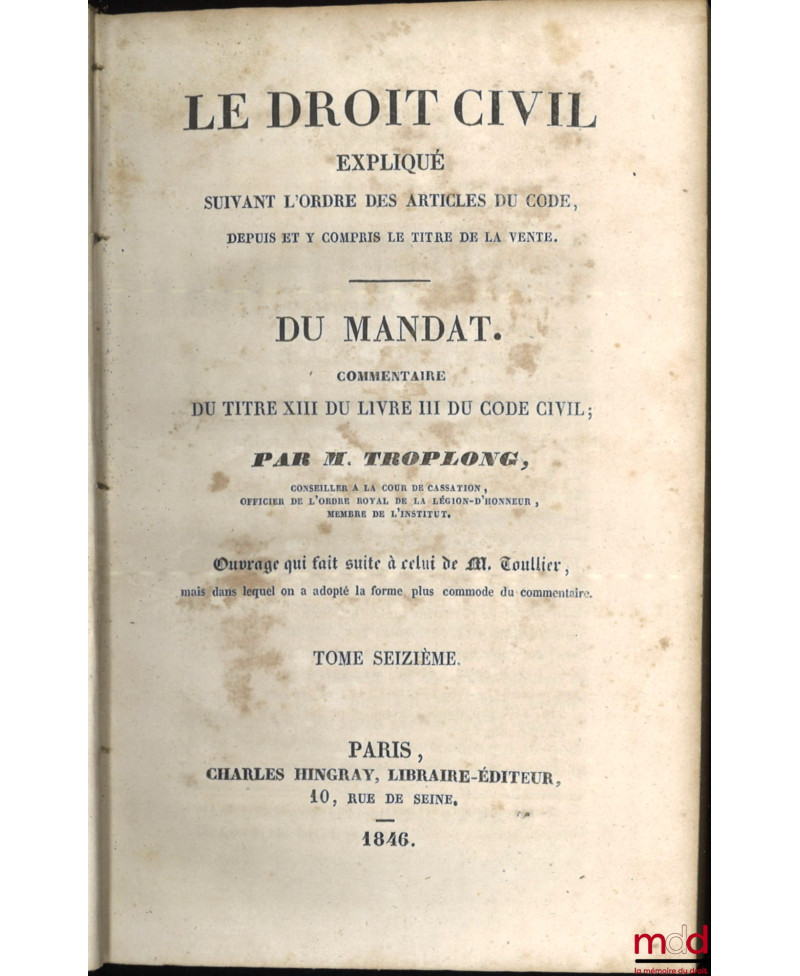 LE DROIT CIVIL
EXPLIQUÉ
SUIVANT L'ORDRE DES ARTICLES DU CODE,
DEPUIS ET Y COMPRIS LE TITRE DE LA VENTE.

DU MANDAT.
COMMENTAIRE
DU TITRE XIII DU LIVRE III DU CODE CIVIL;

PAR M. TROPLONG,
CONSEILLER A LA COUR DE CASSATION,
OFFICIER DE L'ORDRE ROYAL DE LA LÉGION-D'HONNEUR,
MEMBRE DE L'INSTITUT.

Ouvrage qui fait suite à celui de M. Toullier,
mais dans lequel on a adopté la forme plus commode du commentaire.

TOME SEIZIÈME.

PARIS,
CHARLES HINGRAY, LIBRAIRE-ÉDITEUR,
10, RUE DE SEINE.

1846.

mdd
la mémoire du droit